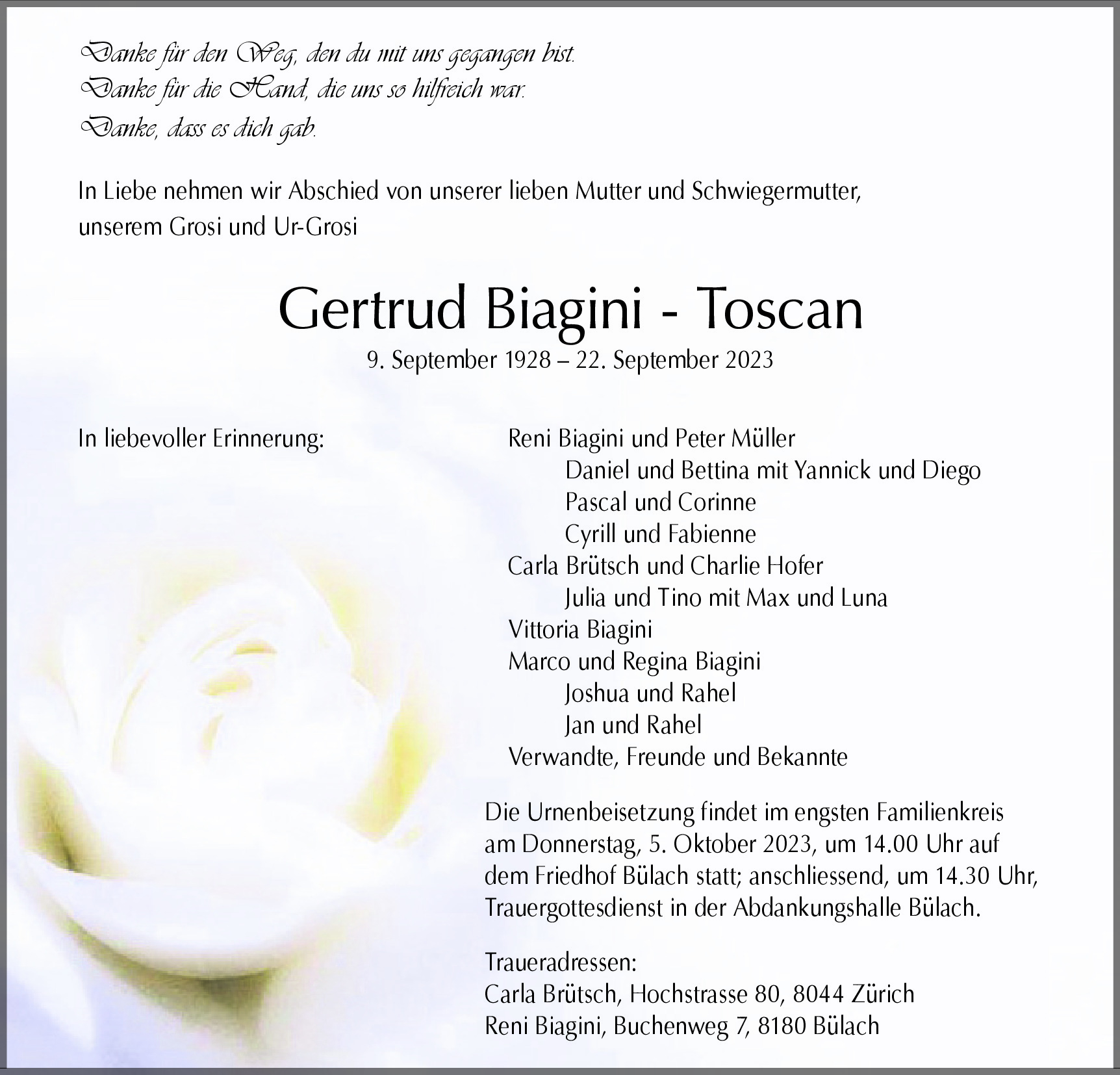 Danke für den Weg, den du mit uns gegangen bist.
Danke für die Hand, die uns so hilfreich war.
Danke, dass es dich gab.

In Liebe nehmen wir Abschied von unserer lieben Mutter und Schwiegermutter, unserem Grosi und Ur-Grosi

Gertrud Biagini - Toscan
9. September 1928 – 22. September 2023

In liebevoller Erinnerung:

Reni Biagini und Peter Müller
Daniel und Bettina mit Yannick und Diego
Pascal und Corinne
Cyrill und Fabienne
Carla Brütsch und Charlie Hofer
Julia und Tino mit Max und Luna
Vittoria Biagini
Marco und Regina Biagini
Joshua und Rahel
Jan und Rahel
Verwandte, Freunde und Bekannte

Die Urnenbeisetzung findet im engsten Familienkreis am Donnerstag, 5. Oktober 2023, um 14.00 Uhr auf dem Friedhof Bülach statt; anschliessend, um 14.30 Uhr, Trauergottesdienst in der Abdankungshalle Bülach.

Traueradressen:
Carla Brütsch, Hochstrasse 80, 8044 Zürich
Reni Biagini, Buchenweg 7, 8180 Bülach